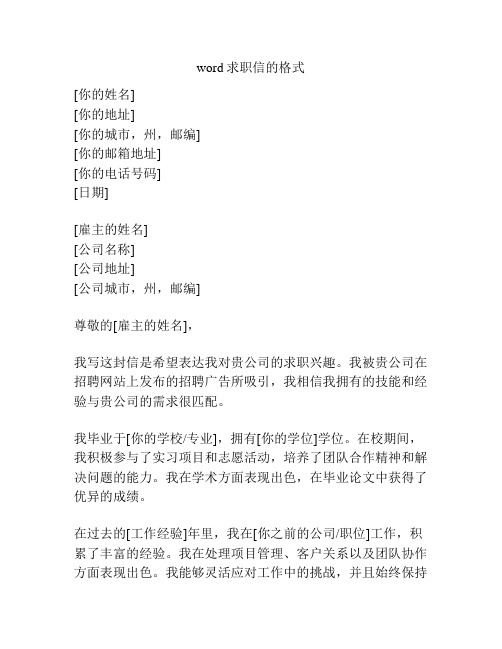 word 求职信的格式

[你的姓名]
[你的地址]
[你的城市，州，邮编]
[你的邮箱地址]
[你的电话号码]
[日期]

[雇主的姓名]
[公司名称]
[公司地址]
[公司城市，州，邮编]

尊敬的[雇主的姓名]，

我写这封信是希望表达我对贵公司的求职兴趣。我被贵公司在招聘网站上发布的招聘广告所吸引，我相信我拥有的技能和经验与贵公司的需求很匹配。

我毕业于[你的学校/专业]，拥有[你的学位]学位。在校期间，我积极参与了实习项目和志愿活动，培养了团队合作精神和解决问题的能力。我在学术方面表现出色，在毕业论文中获得了优异的成绩。

在过去的[工作经验]年里，我在[你之前的公司/职位]工作，积累了丰富的经验。我在处理项目管理、客户关系以及团队协作方面表现出色。我能够灵活应对工作中的挑战，并且始终保持